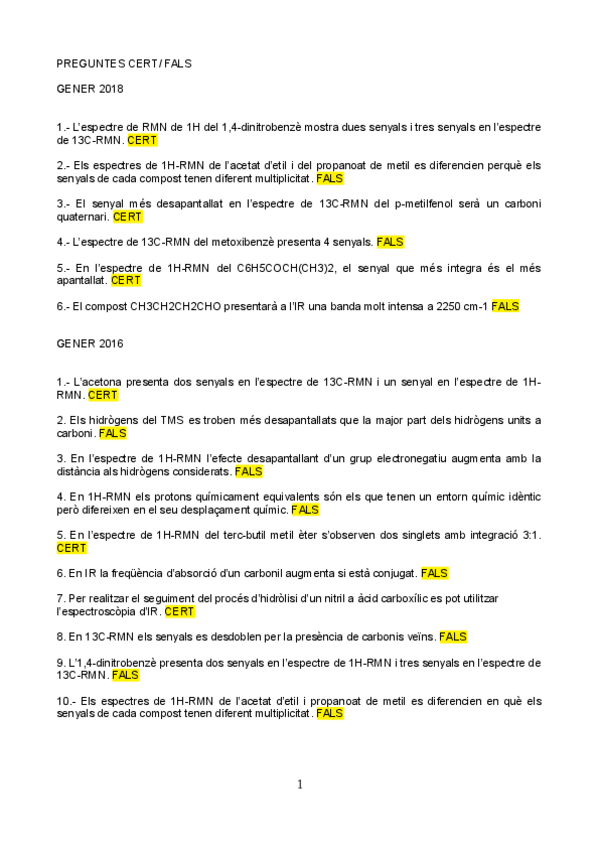 PREGUNTES CERT / FALS

GENER 2018

1.- L'espectre de RMN de 1H del 1,4-dinitrobenzè mostra dues senyals i tres senyals en l'espectre de 13C-RMN. CERT

2.- Els espectres de 1H-RMN de l'acetat d'etil i del propanoat de metil es diferencien perquè els senyals de cada compost tenen diferent multiplicitat. FALS

3.- El senyal més desapantallat en l'espectre de 13C-RMN del p-metilfenol serà un carboni quaternari. CERT

4.- L'espectre de 13C-RMN del metoxibenzè presenta 4 senyals. FALS

5.- En l'espectre de 1H-RMN del C6H5COCH(CH3)2, el senyal que més integra és el més apantallat. CERT

6.- El compost CH3CH2CH2CHO presentarà a l'IR una banda molt intensa a 2250 cm-1 FALS

GENER 2016

1.- L'acetona presenta dos senyals en l'espectre de 13C-RMN i un senyal en l'espectre de 1H-RMN. CERT

2. Els hidrògens del TMS es troben més desapantallats que la major part dels hidrògens units a carboni. FALS

3. En l'espectre de 1H-RMN l'efecte desapantallant d'un grup electronegatiu augmenta amb la distància als hidrògens considerats. FALS

4. En 1H-RMN els protons químicament equivalents són els que tenen un entorn químic idèntic però difereixen en el seu desplaçament químic. FALS

5. En l'espectre de 1H-RMN del terc-butil metil èter s'observen dos singlets amb integració 3:1. CERT

6. En IR la freqüència d'absorció d'un carbonil augmenta si està conjugat. FALS

7. Per realitzar el seguiment del procés d'hidròlisi d'un nitril a àcid carboxílic es pot utilitzar l'espectroscòpia d'IR. CERT

8. En 13C-RMN els senyals es desdoblen per la presència de carbonis veïns. FALS

9. L'1,4-dinitrobenzè presenta dos senyals en l'espectre de 1H-RMN i tres senyals en l'espectre de 13C-RMN. FALS

10.- Els espectres de 1H-RMN de l'acetat d'etil i propanoat de metil es diferencien en què els senyals de cada compost tenen diferent multiplicitat. FALS

1